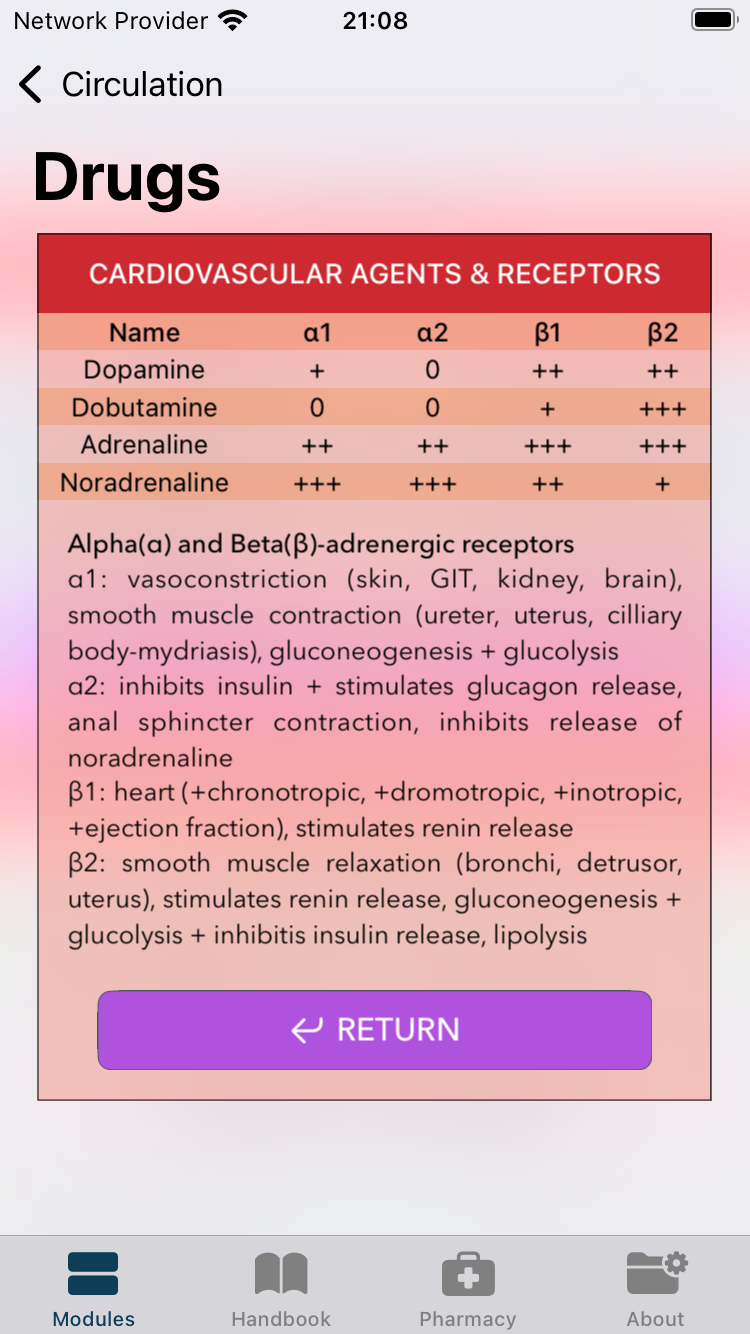 Network Provider 21:08

Circulation

Drugs

CARDIOVASCULAR AGENTS & RECEPTORS

| Name | α1 | α2 | β1 | β2 |
|---|---|---|---|---|
| Dopamine | + | 0 | ++ | ++ |
| Dobutamine | 0 | 0 | + | +++ |
| Adrenaline | ++ | ++ | +++ | +++ |
| Noradrenaline | +++ | +++ | ++ | + |

Alpha(α) and Beta(β)-adrenergic receptors
α1: vasoconstriction (skin, GIT, kidney, brain), smooth muscle contraction (ureter, uterus, cilliary body-mydriasis), gluconeogenesis + glucolysis
α2: inhibits insulin + stimulates glucagon release, anal sphincter contraction, inhibits release of noradrenaline
β1: heart (+chronotropic, +dromotropic, +inotropic, +ejection fraction), stimulates renin release
β2: smooth muscle relaxation (bronchi, detrusor, uterus), stimulates renin release, gluconeogenesis + glucolysis + inhibitis insulin release, lipolysis

RETURN

Modules Handbook Pharmacy About